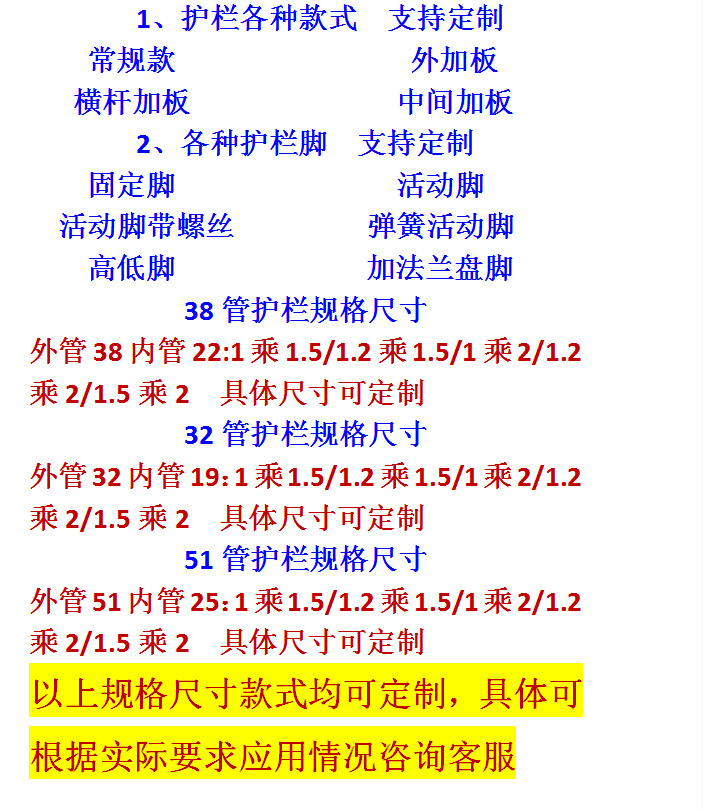 1、护栏各种款式 支持定制

常规款 外加板

横杆加板 中间加板

2、各种护栏脚 支持定制

固定脚 活动脚

活动脚带螺丝 弹簧活动脚

高低脚 加法兰盘脚

38管护栏规格尺寸

外管38内管22:1乘1.5/1.2乘1.5/1乘2/1.2乘2/1.5乘2 具体尺寸可定制

32管护栏规格尺寸

外管32内管19:1乘1.5/1.2乘1.5/1乘2/1.2乘2/1.5乘2 具体尺寸可定制

51管护栏规格尺寸

外管51内管25:1乘1.5/1.2乘1.5/1乘2/1.2乘2/1.5乘2 具体尺寸可定制

以上规格尺寸款式均可定制，具体可根据实际要求应用情况咨询客服